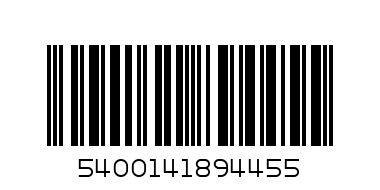 5400141894455